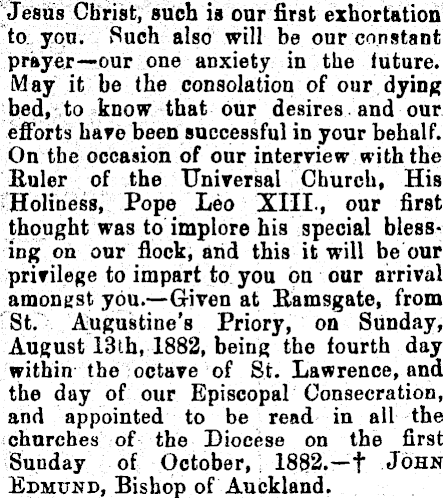 Jesus Christ, such is our first exhortation to you. Such also will be our constant prayer—our one anxiety in the future. May it be the consolation of our dying bed, to know that our desires and our efforts have been successful in your behalf. On the occasion of our interview with the Ruler of the Universal Church, His Holiness, Pope Leo XIII., our first thought was to implore his special blessing on our flock, and this it will be our privilege to impart to you on our arrival amongst you.—Given at Ramsgate, from St. Augustine's Priory, on Sunday, August 13th, 1882, being the fourth day within the octave of St. Lawrence, and the day of our Episcopal Consecration, and appointed to be read in all the churches of the Diocese on the first Sunday of October, 1882.—† JOHN EDMUND, Bishop of Auckland.